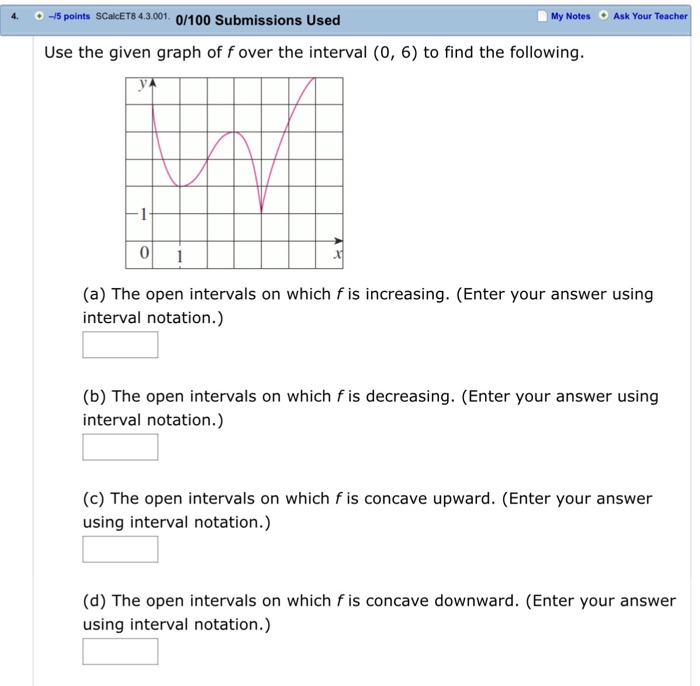 4. –/5 points SCalcET8 4.3.001. 0/100 Submissions Used

My Notes Ask Your Teacher

Use the given graph of $f$ over the interval $(0, 6)$ to find the following.

y
1
0 1 x

(a) The open intervals on which $f$ is increasing. (Enter your answer using interval notation.)

(b) The open intervals on which $f$ is decreasing. (Enter your answer using interval notation.)

(c) The open intervals on which $f$ is concave upward. (Enter your answer using interval notation.)

(d) The open intervals on which $f$ is concave downward. (Enter your answer using interval notation.)